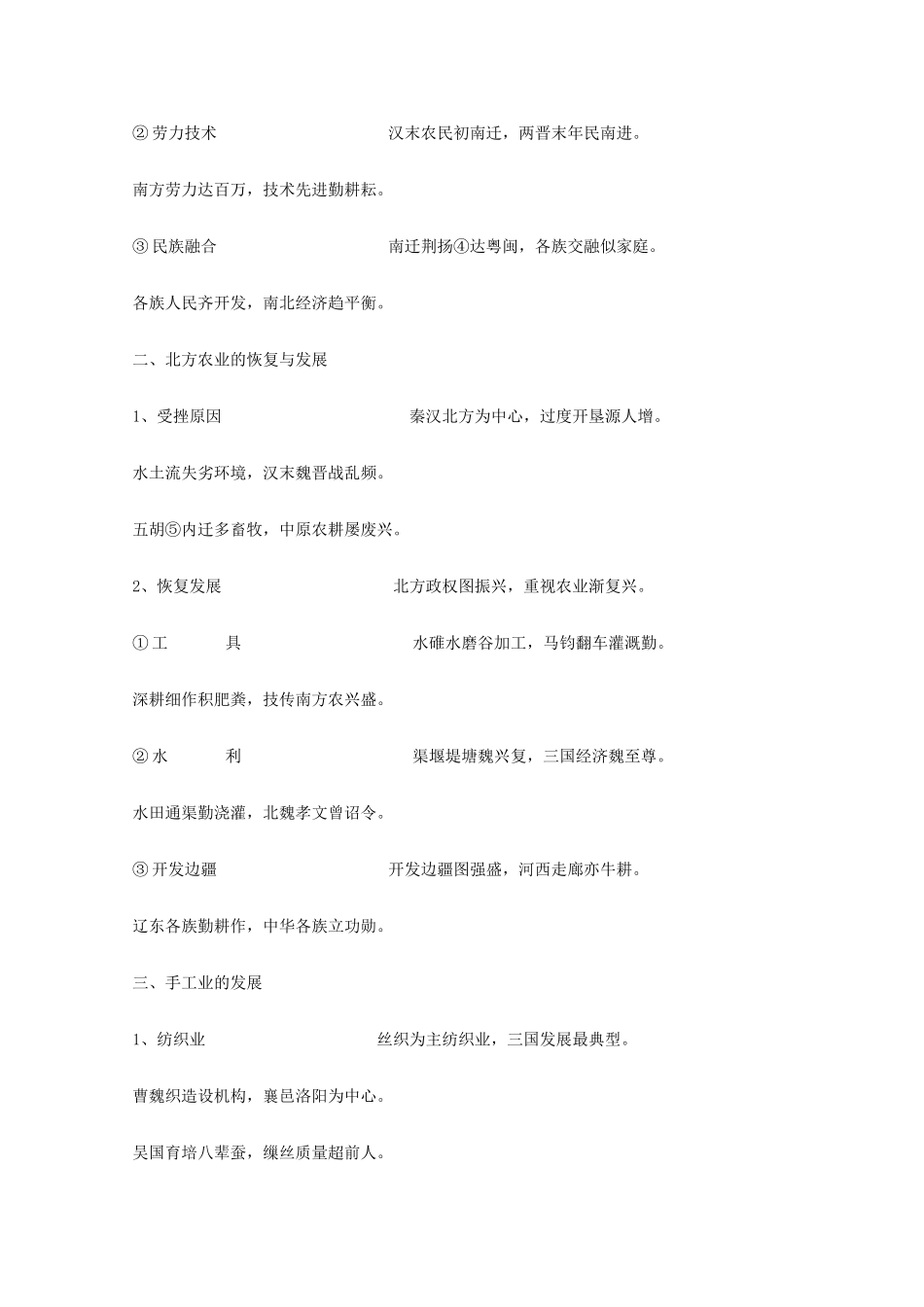 ②劳力技术　　　　　　　　汉末农民初南迁，两晋末年民南进。

南方劳力达百万，技术先进勤耕耘。

③民族融合　　　　　　　　南迁荆扬④达粤闽，各族交融似家庭。

各族人民齐开发，南北经济趋平衡。

二、北方农业的恢复与发展

1、受挫原因　　　　　　　　秦汉北方为中心，过度开垦源人增。

水土流失劣环境，汉末魏晋战乱频。

五胡⑤内迁多畜牧，中原农耕屡废兴。

2、恢复发展　　　　　　　　北方政权图振兴，重视农业渐复兴。

①工　　具　　　　　　　　水碓水磨谷加工，马钧翻车灌溉勤。

深耕细作积肥粪，技传南方农兴盛。

②水　　利　　　　　　　　渠堰堤塘魏兴复，三国经济魏至尊。

水田通渠勤浇灌，北魏孝文曾诏令。

③开发边疆　　　　　　　　开发边疆图强盛，河西走廊亦牛耕。

辽东各族勤耕作，中华各族立功勋。

三、手工业的发展

1、纺织业　　　　　　　　丝织为主纺织业，三国发展最典型。

曹魏织造设机构，襄邑洛阳为中心。

吴国育培八辈蚕，缫丝质量超前人。